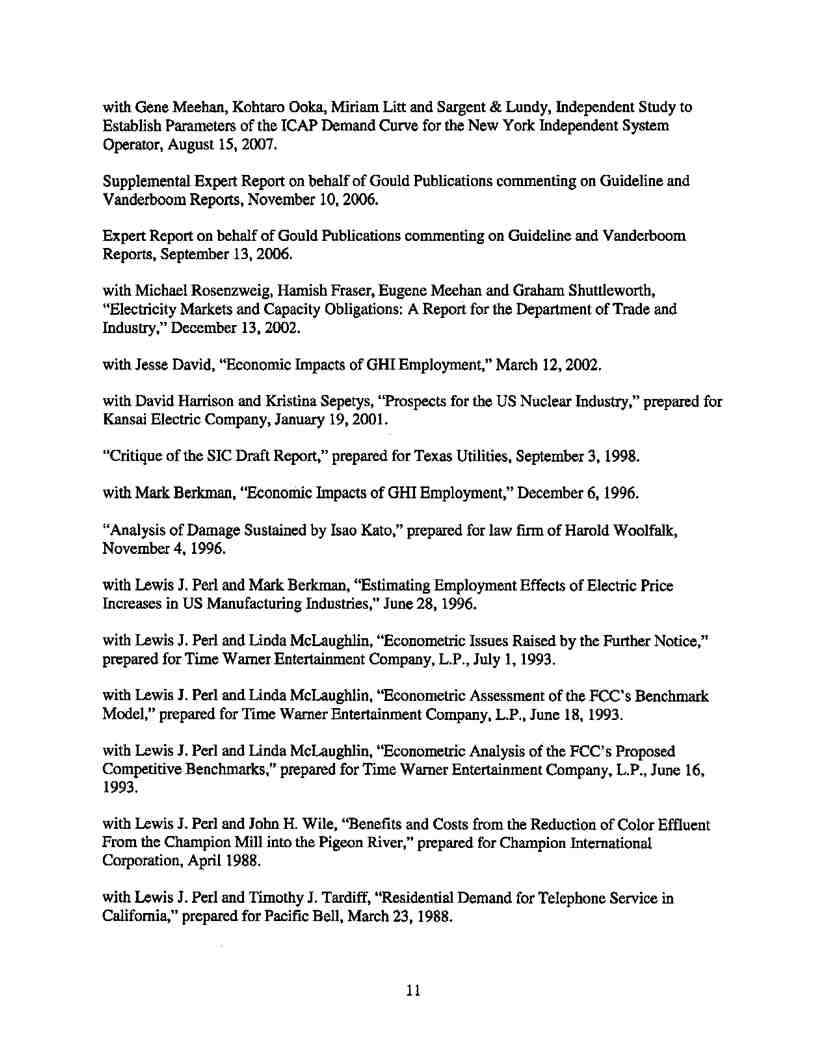 with Gene Meehan, Kohtaro Ooka, Miriam Litt and Sargent & Lundy, Independent Study to Establish Parameters of the ICAP Demand Curve for the New York Independent System Operator, August 15, 2007.

Supplemental Expert Report on behalf of Gould Publications commenting on Guideline and Vanderboom Reports, November 10, 2006.

Expert Report on behalf of Gould Publications commenting on Guideline and Vanderboom Reports, September 13, 2006.

with Michael Rosenzweig, Hamish Fraser, Eugene Meehan and Graham Shuttleworth, "Electricity Markets and Capacity Obligations: A Report for the Department of Trade and Industry," December 13, 2002.

with Jesse David, "Economic Impacts of GHI Employment," March 12, 2002.

with David Harrison and Kristina Sepetys, "Prospects for the US Nuclear Industry," prepared for Kansai Electric Company, January 19, 2001.

"Critique of the SIC Draft Report," prepared for Texas Utilities, September 3, 1998.

with Mark Berkman, "Economic Impacts of GHI Employment," December 6, 1996.

"Analysis of Damage Sustained by Isao Kato," prepared for law firm of Harold Woolfalk, November 4, 1996.

with Lewis J. Perl and Mark Berkman, "Estimating Employment Effects of Electric Price Increases in US Manufacturing Industries," June 28, 1996.

with Lewis J. Perl and Linda McLaughlin, "Econometric Issues Raised by the Further Notice," prepared for Time Warner Entertainment Company, L.P., July 1, 1993.

with Lewis J. Perl and Linda McLaughlin, "Econometric Assessment of the FCC's Benchmark Model," prepared for Time Warner Entertainment Company, L.P., June 18, 1993.

with Lewis J. Perl and Linda McLaughlin, "Econometric Analysis of the FCC's Proposed Competitive Benchmarks," prepared for Time Warner Entertainment Company, L.P., June 16, 1993.

with Lewis J. Perl and John H. Wile, "Benefits and Costs from the Reduction of Color Effluent From the Champion Mill into the Pigeon River," prepared for Champion International Corporation, April 1988.

with Lewis J. Perl and Timothy J. Tardiff, "Residential Demand for Telephone Service in California," prepared for Pacific Bell, March 23, 1988.

11